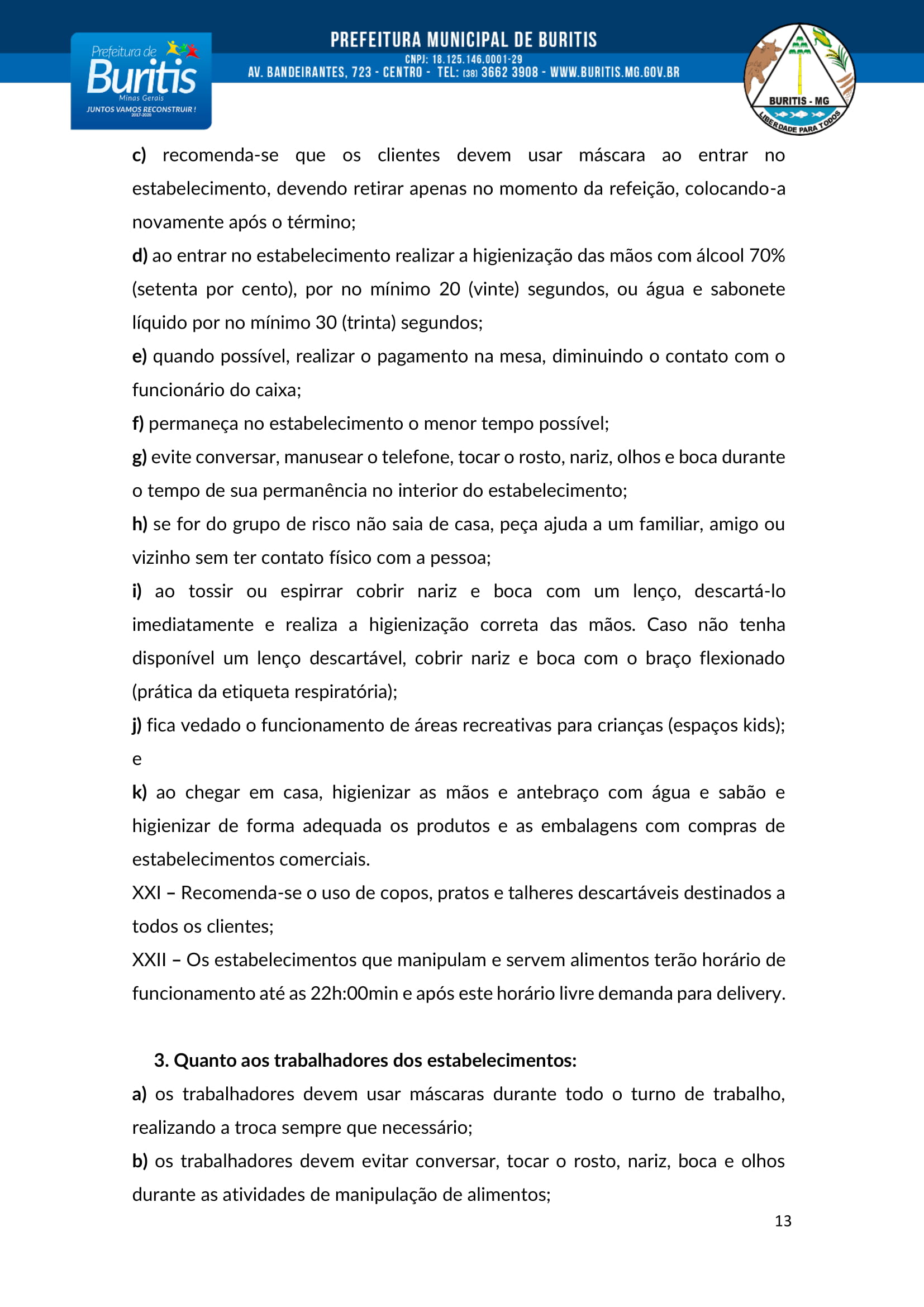 Prefeitura de Buritis
Minas Gerais
JUNTOS VAMOS RECONSTRUIR!
2017-2020

PREFEITURA MUNICIPAL DE BURITIS
CNPJ: 18.125.146.0001-29
AV. BANDEIRANTES, 723 - CENTRO - TEL: (38) 3662 3908 - WWW.BURITIS.MG.GOV.BR

BURITIS - MG
LIBERDADE PARA TODOS

c) recomenda-se que os clientes devem usar máscara ao entrar no estabelecimento, devendo retirar apenas no momento da refeição, colocando-a novamente após o término;
d) ao entrar no estabelecimento realizar a higienização das mãos com álcool 70% (setenta por cento), por no mínimo 20 (vinte) segundos, ou água e sabonete líquido por no mínimo 30 (trinta) segundos;
e) quando possível, realizar o pagamento na mesa, diminuindo o contato com o funcionário do caixa;
f) permaneça no estabelecimento o menor tempo possível;
g) evite conversar, manusear o telefone, tocar o rosto, nariz, olhos e boca durante o tempo de sua permanência no interior do estabelecimento;
h) se for do grupo de risco não saia de casa, peça ajuda a um familiar, amigo ou vizinho sem ter contato físico com a pessoa;
i) ao tossir ou espirrar cobrir nariz e boca com um lenço, descartá-lo imediatamente e realiza a higienização correta das mãos. Caso não tenha disponível um lenço descartável, cobrir nariz e boca com o braço flexionado (prática da etiqueta respiratória);
j) fica vedado o funcionamento de áreas recreativas para crianças (espaços kids); e
k) ao chegar em casa, higienizar as mãos e antebraço com água e sabão e higienizar de forma adequada os produtos e as embalagens com compras de estabelecimentos comerciais.
XXI – Recomenda-se o uso de copos, pratos e talheres descartáveis destinados a todos os clientes;
XXII – Os estabelecimentos que manipulam e servem alimentos terão horário de funcionamento até as 22h:00min e após este horário livre demanda para delivery.

3. Quanto aos trabalhadores dos estabelecimentos:
a) os trabalhadores devem usar máscaras durante todo o turno de trabalho, realizando a troca sempre que necessário;
b) os trabalhadores devem evitar conversar, tocar o rosto, nariz, boca e olhos durante as atividades de manipulação de alimentos;

13